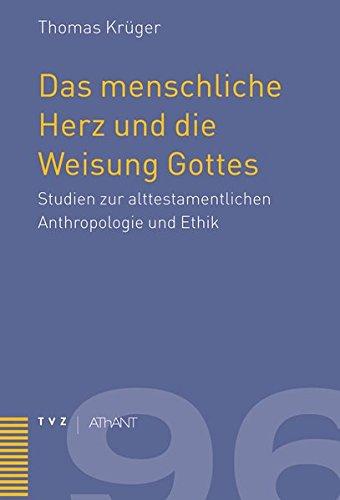 Thomas Krüger

Das menschliche Herz und die Weisung Gottes

Studien zur alttestamentlichen Anthropologie und Ethik

TVZ | AThANT

96